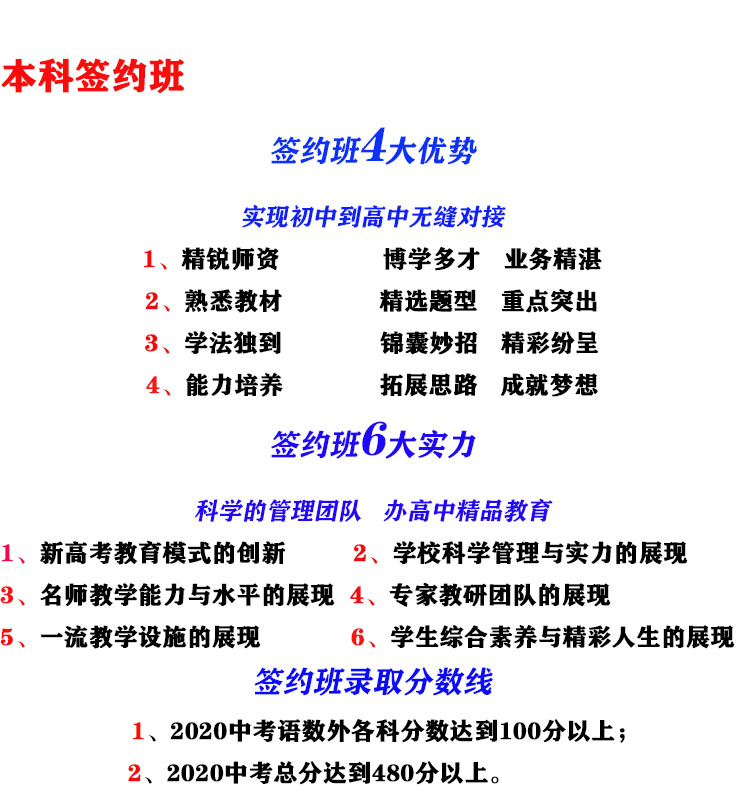 本科签约班

签约班4大优势

实现初中到高中无缝对接

1、精锐师资　　博学多才　业务精湛
2、熟悉教材　　精选题型　重点突出
3、学法独到　　锦囊妙招　精彩纷呈
4、能力培养　　拓展思路　成就梦想

签约班6大实力

科学的管理团队　办高中精品教育

1、新高考教育模式的创新　2、学校科学管理与实力的展现
3、名师教学能力与水平的展现　4、专家教研团队的展现
5、一流教学设施的展现　6、学生综合素养与精彩人生的展现

签约班录取分数线

1、2020中考语数外各科分数达到100分以上；
2、2020中考总分达到480分以上。